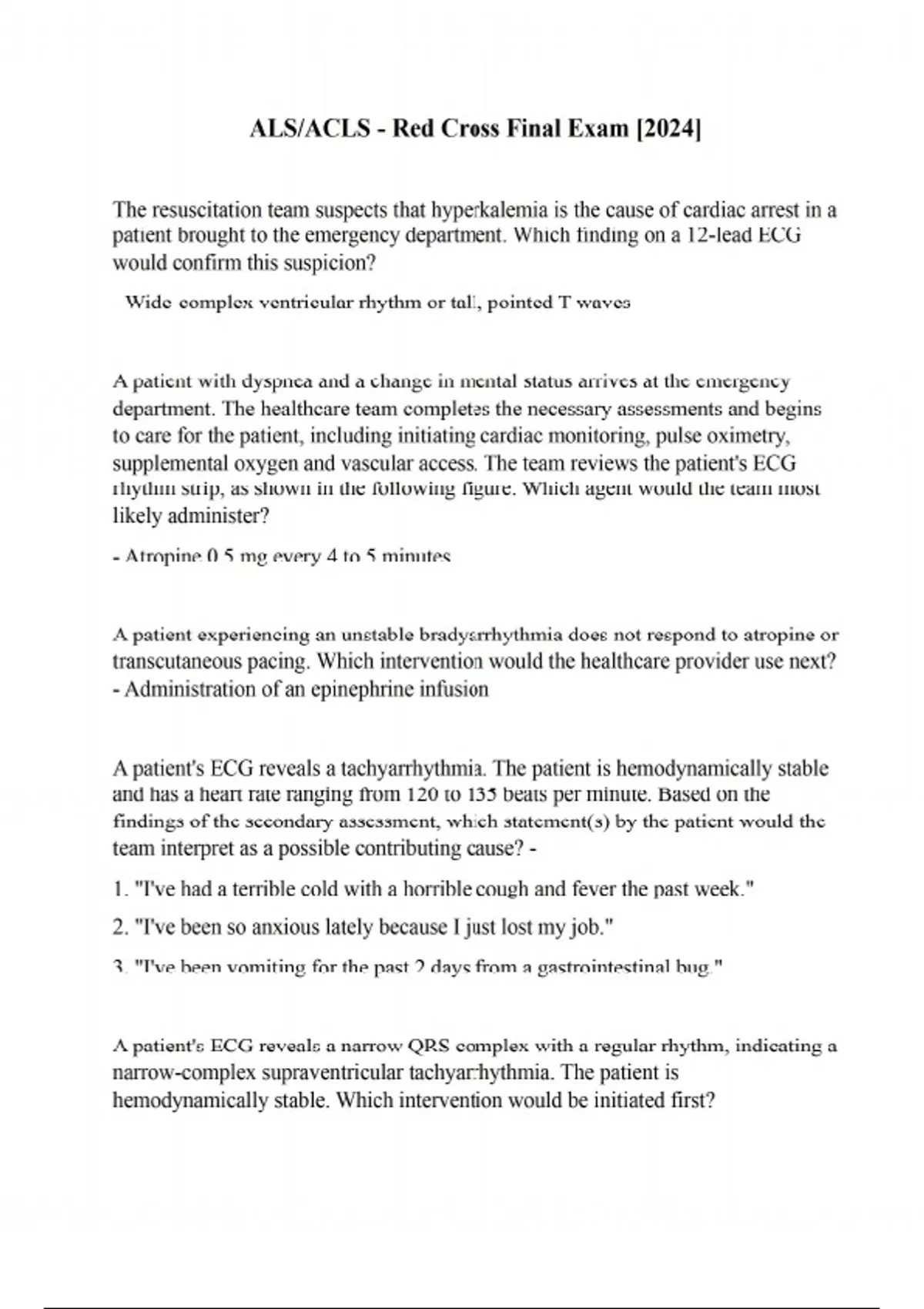 ALS/ACLS - Red Cross Final Exam [2024]

The resuscitation team suspects that hyperkalemia is the cause of cardiac arrest in a patient brought to the emergency department. Which finding on a 12-lead ECG would confirm this suspicion?

Wide complex ventricular rhythm or tall, pointed T waves

A patient with dyspnea and a change in mental status arrives at the emergency department. The healthcare team completes the necessary assessments and begins to care for the patient, including initiating cardiac monitoring, pulse oximetry, supplemental oxygen and vascular access. The team reviews the patient's ECG rhythm strip, as shown in the following figure. Which agent would the team most likely administer?

- Atropine 0.5 mg every 4 to 5 minutes

A patient experiencing an unstable bradyarrhythmia does not respond to atropine or transcutaneous pacing. Which intervention would the healthcare provider use next? - Administration of an epinephrine infusion

A patient's ECG reveals a tachyarrhythmia. The patient is hemodynamically stable and has a heart rate ranging from 120 to 135 beats per minute. Based on the findings of the secondary assessment, which statement(s) by the patient would the team interpret as a possible contributing cause? -

1. "I've had a terrible cold with a horrible cough and fever the past week."

2. "I've been so anxious lately because I just lost my job."

3. "I've been vomiting for the past 2 days from a gastrointestinal bug."

A patient's ECG reveals a narrow QRS complex with a regular rhythm, indicating a narrow-complex supraventricular tachyarrhythmia. The patient is hemodynamically stable. Which intervention would be initiated first?